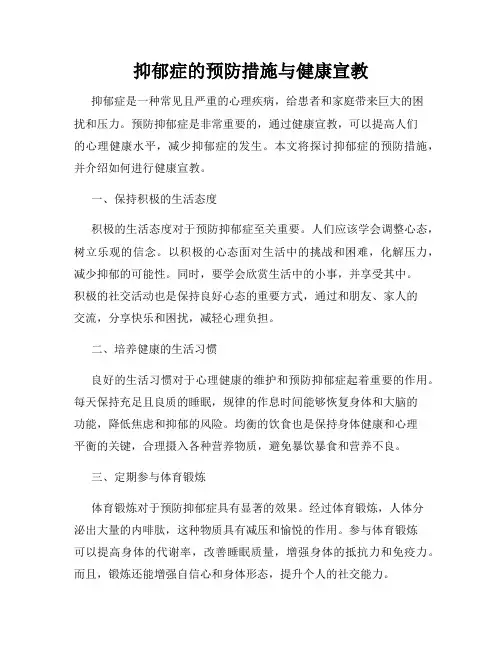 抑郁症的预防措施与健康宣教

抑郁症是一种常见且严重的心理疾病，给患者和家庭带来巨大的困扰和压力。预防抑郁症是非常重要的，通过健康宣教，可以提高人们的心理健康水平，减少抑郁症的发生。本文将探讨抑郁症的预防措施，并介绍如何进行健康宣教。

一、保持积极的生活态度

积极的生活态度对于预防抑郁症至关重要。人们应该学会调整心态，树立乐观的信念。以积极的心态面对生活中的挑战和困难，化解压力，减少抑郁的可能性。同时，要学会欣赏生活中的小事，并享受其中。积极的社交活动也是保持良好心态的重要方式，通过和朋友、家人的交流，分享快乐和困扰，减轻心理负担。

二、培养健康的生活习惯

良好的生活习惯对于心理健康的维护和预防抑郁症起着重要的作用。每天保持充足且良质的睡眠，规律的作息时间能够恢复身体和大脑的功能，降低焦虑和抑郁的风险。均衡的饮食也是保持身体健康和心理平衡的关键，合理摄入各种营养物质，避免暴饮暴食和营养不良。

三、定期参与体育锻炼

体育锻炼对于预防抑郁症具有显著的效果。经过体育锻炼，人体分泌出大量的内啡肽，这种物质具有减压和愉悦的作用。参与体育锻炼可以提高身体的代谢率，改善睡眠质量，增强身体的抵抗力和免疫力。而且，锻炼还能增强自信心和身体形态，提升个人的社交能力。